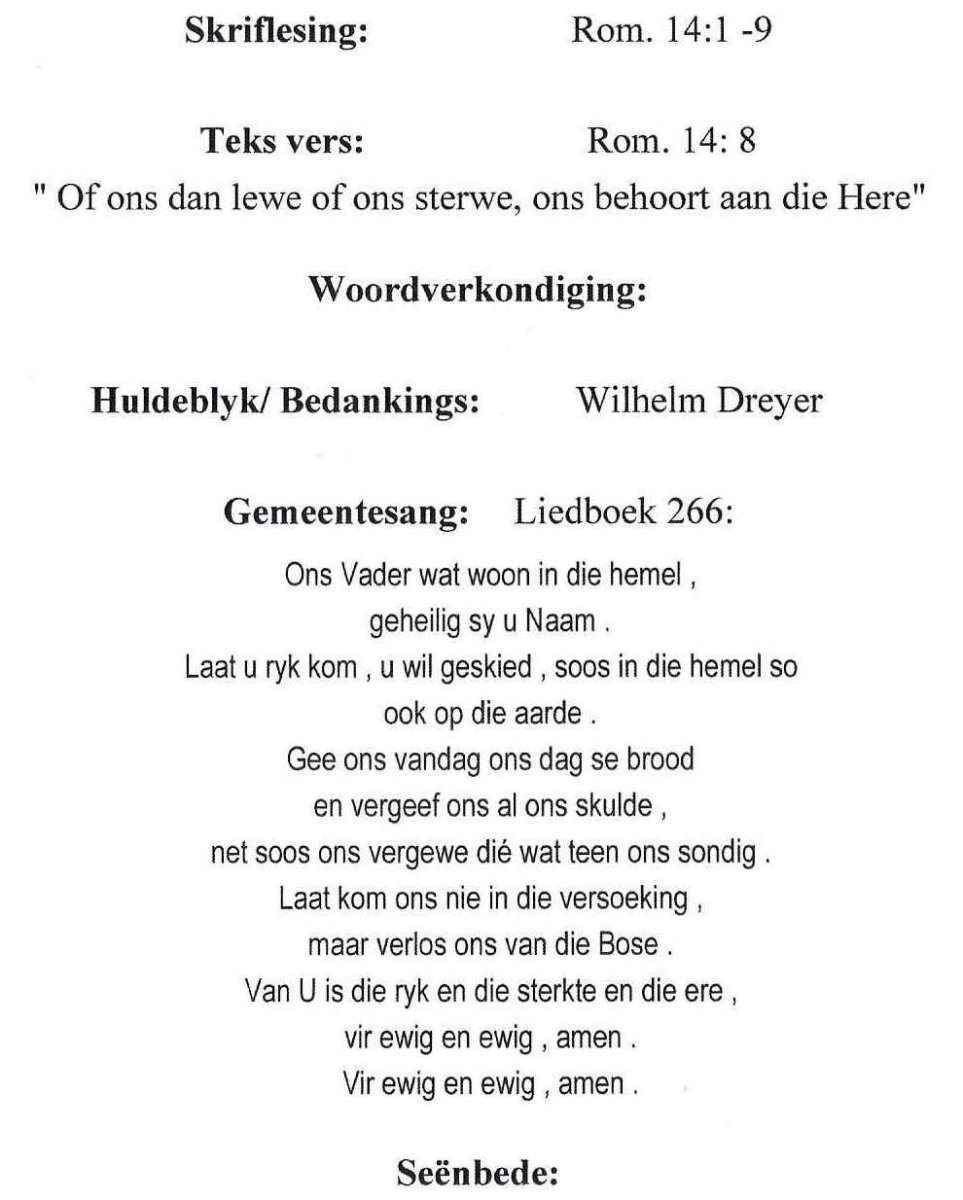 Skriflesing: Rom. 14:1 -9

Teks vers: Rom. 14: 8

" Of ons dan lewe of ons sterwe, ons behoort aan die Here"

Woordverkondiging:

Huldeblyk/ Bedankings: Wilhelm Dreyer

Gemeentesang: Liedboek 266:

Ons Vader wat woon in die hemel ,
geheilig sy u Naam .
Laat u ryk kom , u wil geskied , soos in die hemel so
ook op die aarde .
Gee ons vandag ons dag se brood
en vergeef ons al ons skulde ,
net soos ons vergewe dié wat teen ons sondig .
Laat kom ons nie in die versoeking ,
maar verlos ons van die Bose .
Van U is die ryk en die sterkte en die ere ,
vir ewig en ewig , amen .
Vir ewig en ewig , amen .

Seënbede: